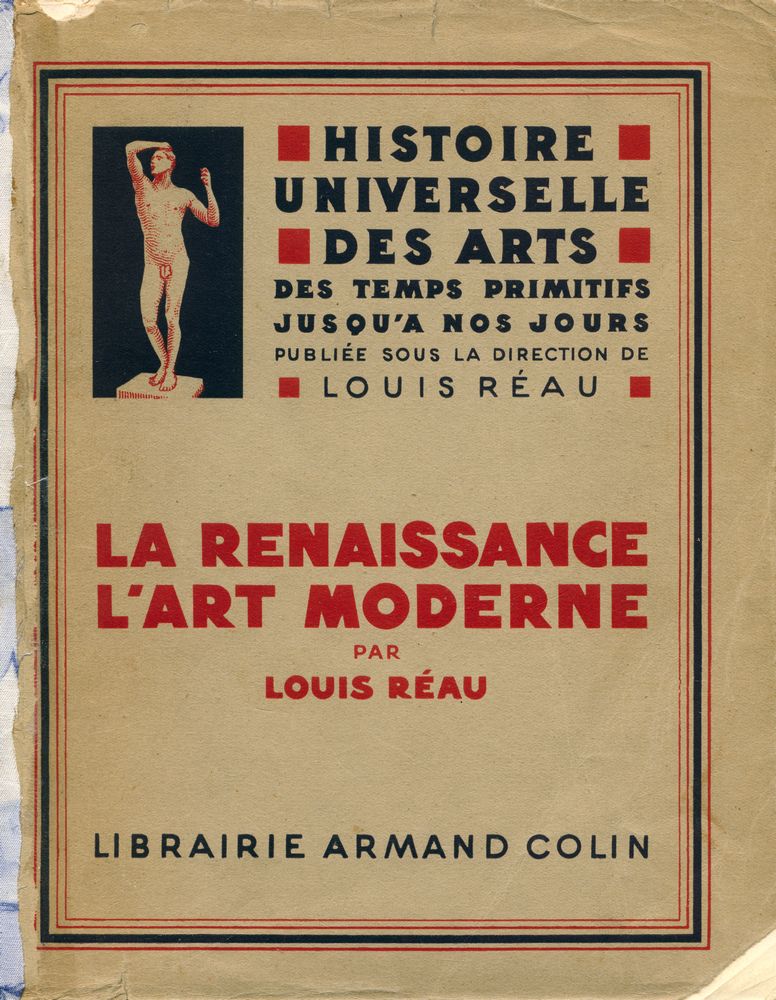 HISTOIRE UNIVERSELLE DES ARTS
DES TEMPS PRIMITIFS JUSQU'A NOS JOURS
PUBLIÉE SOUS LA DIRECTION DE
LOUIS RÉAU

LA RENAISSANCE
L'ART MODERNE
PAR
LOUIS RÉAU

LIBRAIRIE ARMAND COLIN